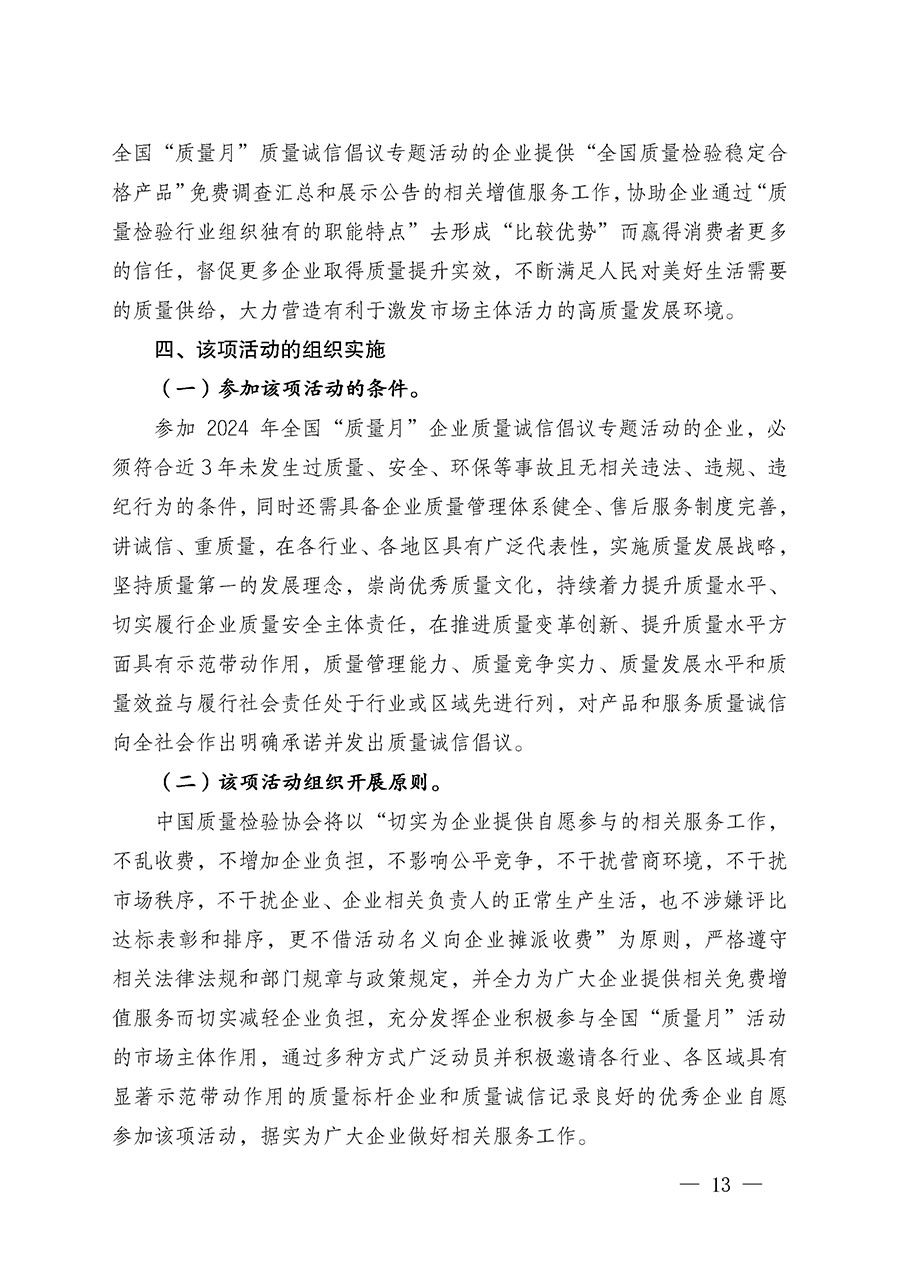 全国“质量月”质量诚信倡议专题活动的企业提供“全国质量检验稳定合格产品”免费调查汇总和展示公告的相关增值服务工作，协助企业通过“质量检验行业组织独有的职能特点”去形成“比较优势”而赢得消费者更多的信任，督促更多企业取得质量提升实效，不断满足人民对美好生活需要的质量供给，大力营造有利于激发市场主体活力的高质量发展环境。

四、该项活动的组织实施

（一）参加该项活动的条件。

参加 2024 年全国“质量月”企业质量诚信倡议专题活动的企业，必须符合近 3 年未发生过质量、安全、环保等事故且无相关违法、违规、违纪行为的条件，同时还需具备企业质量管理体系健全、售后服务制度完善，讲诚信、重质量，在各行业、各地区具有广泛代表性，实施质量发展战略，坚持质量第一的发展理念，崇尚优秀质量文化，持续着力提升质量水平、切实履行企业质量安全主体责任，在推进质量变革创新、提升质量水平方面具有示范带动作用，质量管理能力、质量竞争实力、质量发展水平和质量效益与履行社会责任处于行业或区域先进行列，对产品和服务质量诚信向全社会作出明确承诺并发出质量诚信倡议。

（二）该项活动组织开展原则。

中国质量检验协会将以“切实为企业提供自愿参与的相关服务工作，不乱收费，不增加企业负担，不影响公平竞争，不干扰营商环境，不干扰市场秩序，不干扰企业、企业相关负责人的正常生产生活，也不涉嫌评比达标表彰和排序，更不借活动名义向企业摊派收费”为原则，严格遵守相关法律法规和部门规章与政策规定，并全力为广大企业提供相关免费增值服务而切实减轻企业负担，充分发挥企业积极参与全国“质量月”活动的市场主体作用，通过多种方式广泛动员并积极邀请各行业、各区域具有显著示范带动作用的质量标杆企业和质量诚信记录良好的优秀企业自愿参加该项活动，据实为广大企业做好相关服务工作。

— 13 —